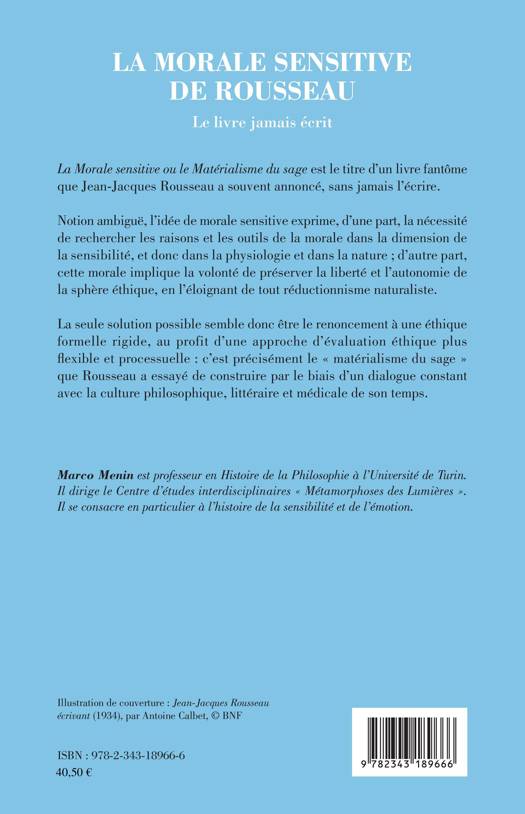 LA MORALE SENSITIVE DE ROUSSEAU

Le livre jamais écrit

La Morale sensitive ou le Matérialisme du sage est le titre d'un livre fantôme que Jean-Jacques Rousseau a souvent annoncé, sans jamais l'écrire.

Notion ambiguë, l'idée de morale sensitive exprime, d'une part, la nécessité de rechercher les raisons et les outils de la morale dans la dimension de la sensibilité, et donc dans la physiologie et dans la nature ; d'autre part, cette morale implique la volonté de préserver la liberté et l'autonomie de la sphère éthique, en l'éloignant de tout réductionnisme naturaliste.

La seule solution possible semble donc être le renoncement à une éthique formelle rigide, au profit d'une approche d'évaluation éthique plus flexible et processuelle : c'est précisément le « matérialisme du sage » que Rousseau a essayé de construire par le biais d'un dialogue constant avec la culture philosophique, littéraire et médicale de son temps.

Marco Menin est professeur en Histoire de la Philosophie à l'Université de Turin. Il dirige le Centre d'études interdisciplinaires « Métamorphoses des Lumières ». Il se consacre en particulier à l'histoire de la sensibilité et de l'émotion.

Illustration de couverture : Jean-Jacques Rousseau écrivant (1934), par Antoine Calbet, © BNF

ISBN : 978-2-343-18966-6
40,50 €

9 782343 189666